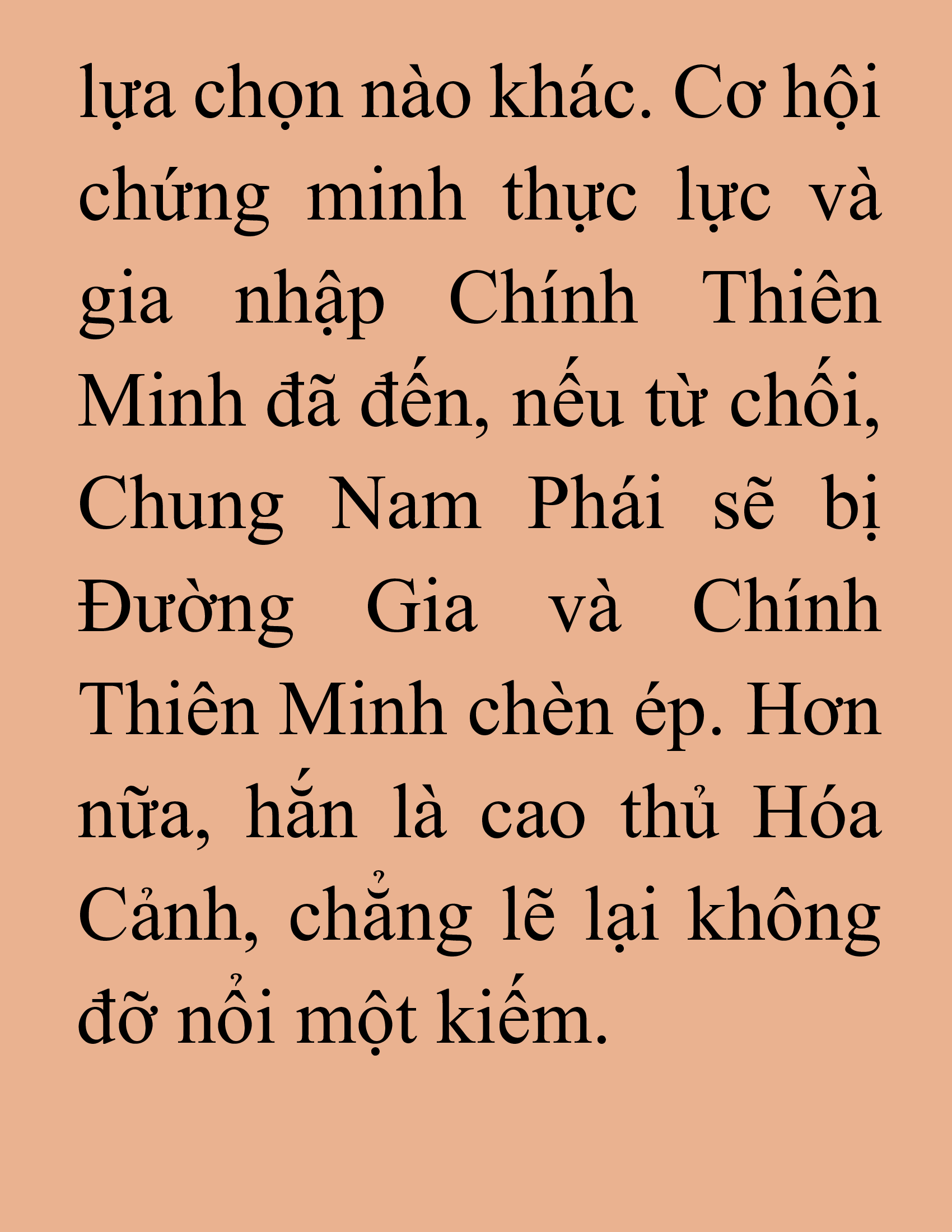 lựa chọn nào khác. Cơ hội chứng minh thực lực và gia nhập Chính Thiên Minh đã đến, nếu từ chối, Chung Nam Phái sẽ bị Đường Gia và Chính Thiên Minh chèn ép. Hơn nữa, hắn là cao thủ Hóa Cảnh, chẳng lẽ lại không đỡ nổi một kiếm.